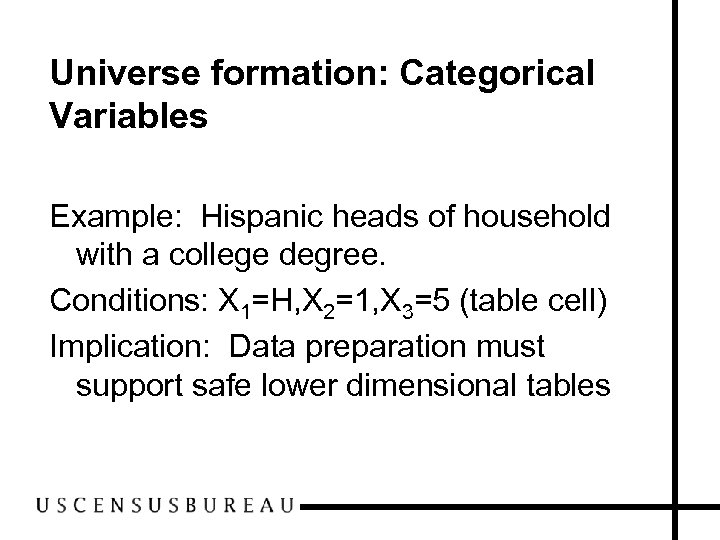 Universe formation: Categorical Variables

Example: Hispanic heads of household with a college degree.

Conditions: $X_1=H,X_2=1,X_3=5$ (table cell)

Implication: Data preparation must support safe lower dimensional tables

USCENSUSBUREAU